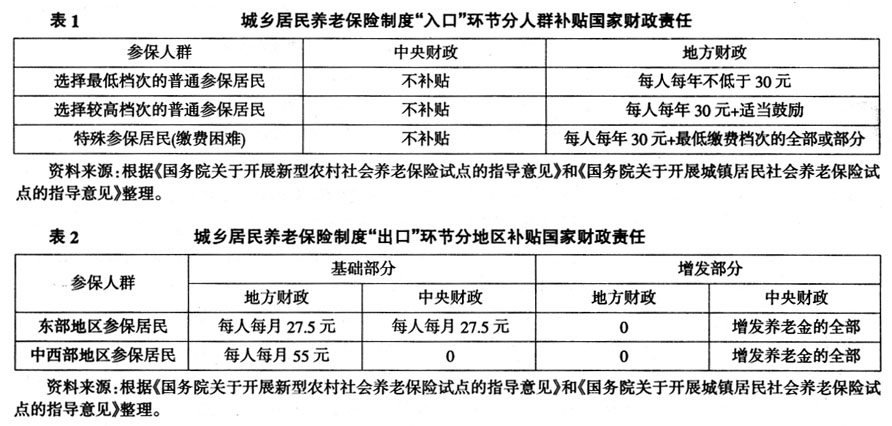 表1　城乡居民养老保险制度“入口”环节分人群补贴国家财政责任

| 参保人群 | 中央财政 | 地方财政 |
|---|---|---|
| 选择最低档次的普通参保居民 | 不补贴 | 每人每年不低于30元 |
| 选择较高档次的普通参保居民 | 不补贴 | 每人每年30元+适当鼓励 |
| 特殊参保居民(缴费困难) | 不补贴 | 每人每年30元+最低缴费档次的全部或部分 |

资料来源：根据《国务院关于开展新型农村社会养老保险试点的指导意见》和《国务院关于开展城镇居民社会养老保险试点的指导意见》整理。

表2　城乡居民养老保险制度“出口”环节分地区补贴国家财政责任

| 参保人群 | 基础部分 | | 增发部分 | |
|---|---|---|---|---|
| | 地方财政 | 中央财政 | 地方财政 | 中央财政 |
| 东部地区参保居民 | 每人每月27.5元 | 每人每月27.5元 | 0 | 增发养老金的全部 |
| 中西部地区参保居民 | 每人每月55元 | 0 | 0 | 增发养老金的全部 |

资料来源：根据《国务院关于开展新型农村社会养老保险试点的指导意见》和《国务院关于开展城镇居民社会养老保险试点的指导意见》整理。